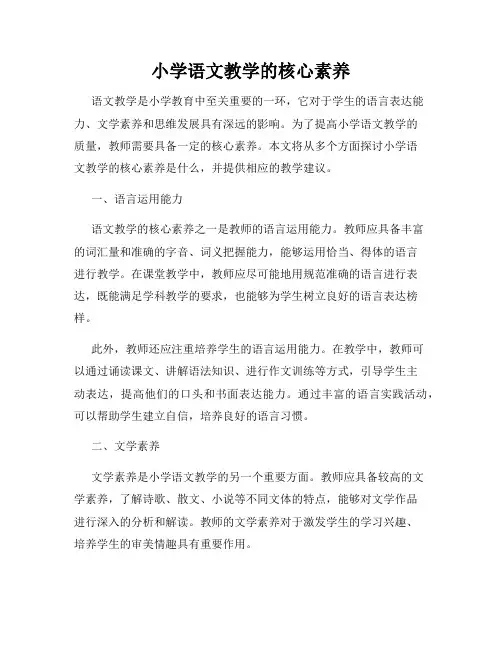 小学语文教学的核心素养

语文教学是小学教育中至关重要的一环，它对于学生的语言表达能力、文学素养和思维发展具有深远的影响。为了提高小学语文教学的质量，教师需要具备一定的核心素养。本文将从多个方面探讨小学语文教学的核心素养是什么，并提供相应的教学建议。

一、语言运用能力

语文教学的核心素养之一是教师的语言运用能力。教师应具备丰富的词汇量和准确的字音、词义把握能力，能够运用恰当、得体的语言进行教学。在课堂教学中，教师应尽可能地用规范准确的语言进行表达，既能满足学科教学的要求，也能够为学生树立良好的语言表达榜样。

此外，教师还应注重培养学生的语言运用能力。在教学中，教师可以通过诵读课文、讲解语法知识、进行作文训练等方式，引导学生主动表达，提高他们的口头和书面表达能力。通过丰富的语言实践活动，可以帮助学生建立自信，培养良好的语言习惯。

二、文学素养

文学素养是小学语文教学的另一个重要方面。教师应具备较高的文学素养，了解诗歌、散文、小说等不同文体的特点，能够对文学作品进行深入的分析和解读。教师的文学素养对于激发学生的学习兴趣、培养学生的审美情趣具有重要作用。